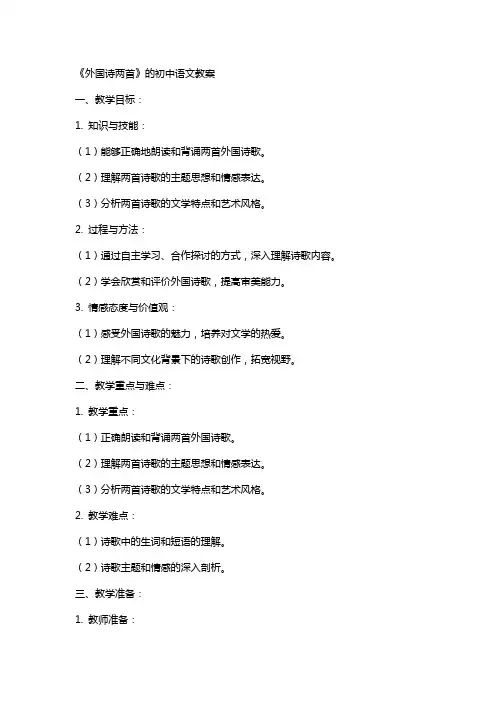 《外国诗两首》的初中语文教案

一、教学目标：

1. 知识与技能：

（1）能够正确地朗读和背诵两首外国诗歌。

（2）理解两首诗歌的主题思想和情感表达。

（3）分析两首诗歌的文学特点和艺术风格。

2. 过程与方法：

（1）通过自主学习、合作探讨的方式，深入理解诗歌内容。

（2）学会欣赏和评价外国诗歌，提高审美能力。

3. 情感态度与价值观：

（1）感受外国诗歌的魅力，培养对文学的热爱。

（2）理解不同文化背景下的诗歌创作，拓宽视野。

二、教学重点与难点：

1. 教学重点：

（1）正确朗读和背诵两首外国诗歌。

（2）理解两首诗歌的主题思想和情感表达。

（3）分析两首诗歌的文学特点和艺术风格。

2. 教学难点：

（1）诗歌中的生词和短语的理解。

（2）诗歌主题和情感的深入剖析。

三、教学准备：

1. 教师准备：